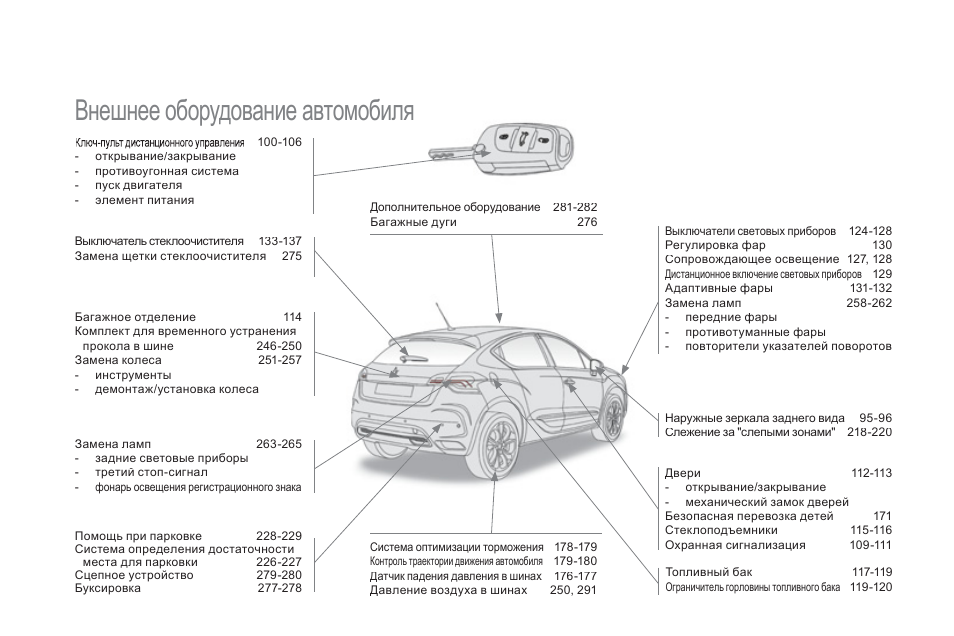 Внешнее оборудование автомобиля

Ключ-пульт дистанционного управления 100-106
- открывание/закрывание
- противоугонная система
- пуск двигателя
- элемент питания

Выключатель стеклоочистителя 133-137
Замена щетки стеклоочистителя 275

Багажное отделение 114
Комплект для временного устранения прокола в шине 246-250
Замена колеса 251-257
- инструменты
- демонтаж/установка колеса

Замена ламп 263-265
- задние световые приборы
- третий стоп-сигнал
- фонарь освещения регистрационного знака

Помощь при парковке 228-229
Система определения достаточности места для парковки 226-227
Сцепное устройство 279-280
Буксировка 277-278

Дополнительное оборудование 281-282
Багажные дуги 276

Система оптимизации торможения 178-179
Контроль траектории движения автомобиля 179-180
Датчик падения давления в шинах 176-177
Давление воздуха в шинах 250, 291

Выключатели световых приборов 124-128
Регулировка фар 130
Сопровождающее освещение 127, 128
Дистанционное включение световых приборов 129
Адаптивные фары 131-132
Замена ламп 258-262
- передние фары
- противотуманные фары
- повторители указателей поворотов

Наружные зеркала заднего вида 95-96
Слежение за "слепыми зонами" 218-220

Двери 112-113
- открывание/закрывание
- механический замок дверей
Безопасная перевозка детей 171
Стеклоподъемники 115-116
Охранная сигнализация 109-111

Топливный бак 117-119
Ограничитель горловины топливного бака 119-120